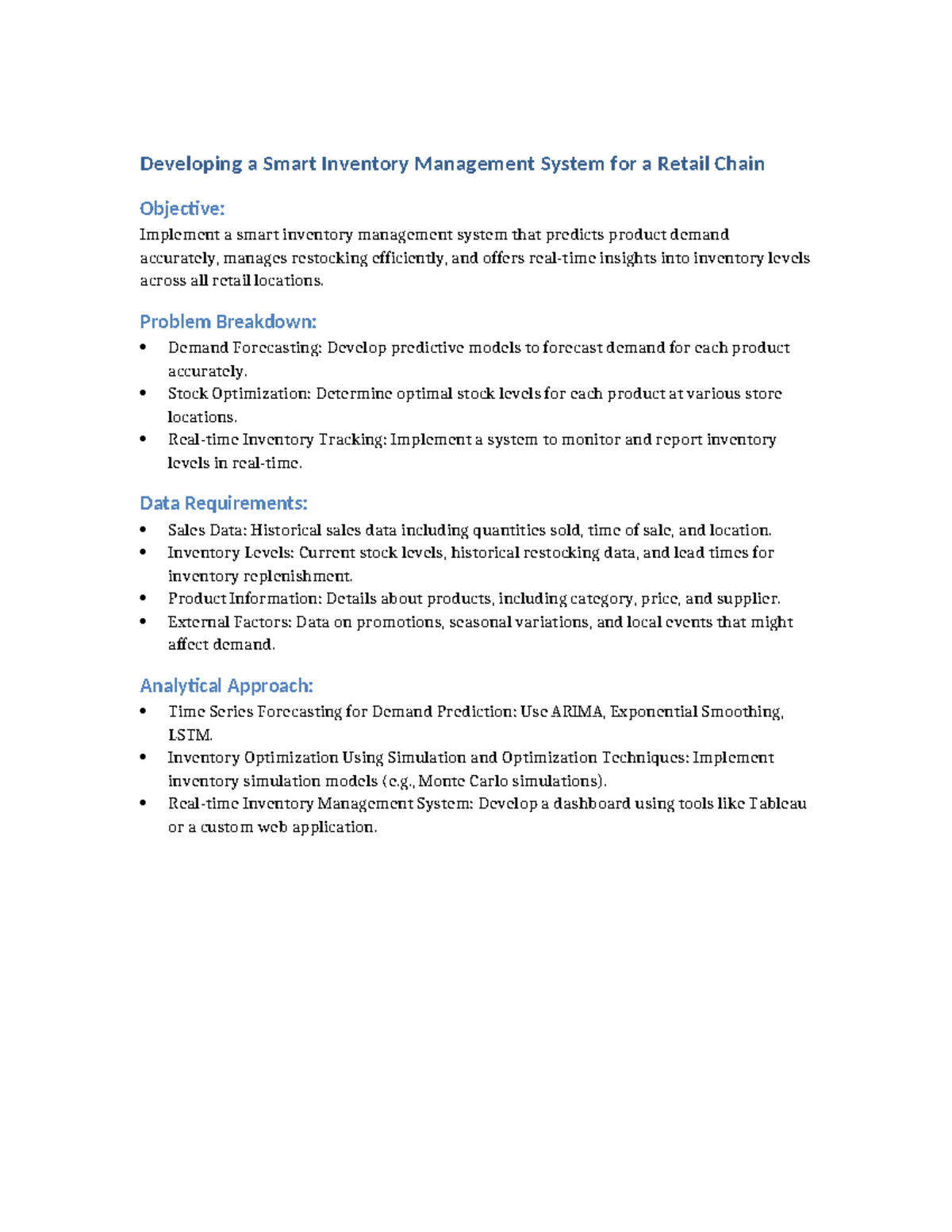 Developing a Smart Inventory Management System for a Retail Chain

Objective:

Implement a smart inventory management system that predicts product demand accurately, manages restocking efficiently, and offers real-time insights into inventory levels across all retail locations.

Problem Breakdown:

• Demand Forecasting: Develop predictive models to forecast demand for each product accurately.
• Stock Optimization: Determine optimal stock levels for each product at various store locations.
• Real-time Inventory Tracking: Implement a system to monitor and report inventory levels in real-time.

Data Requirements:

• Sales Data: Historical sales data including quantities sold, time of sale, and location.
• Inventory Levels: Current stock levels, historical restocking data, and lead times for inventory replenishment.
• Product Information: Details about products, including category, price, and supplier.
• External Factors: Data on promotions, seasonal variations, and local events that might affect demand.

Analytical Approach:

• Time Series Forecasting for Demand Prediction: Use ARIMA, Exponential Smoothing, LSTM.
• Inventory Optimization Using Simulation and Optimization Techniques: Implement inventory simulation models (e.g., Monte Carlo simulations).
• Real-time Inventory Management System: Develop a dashboard using tools like Tableau or a custom web application.